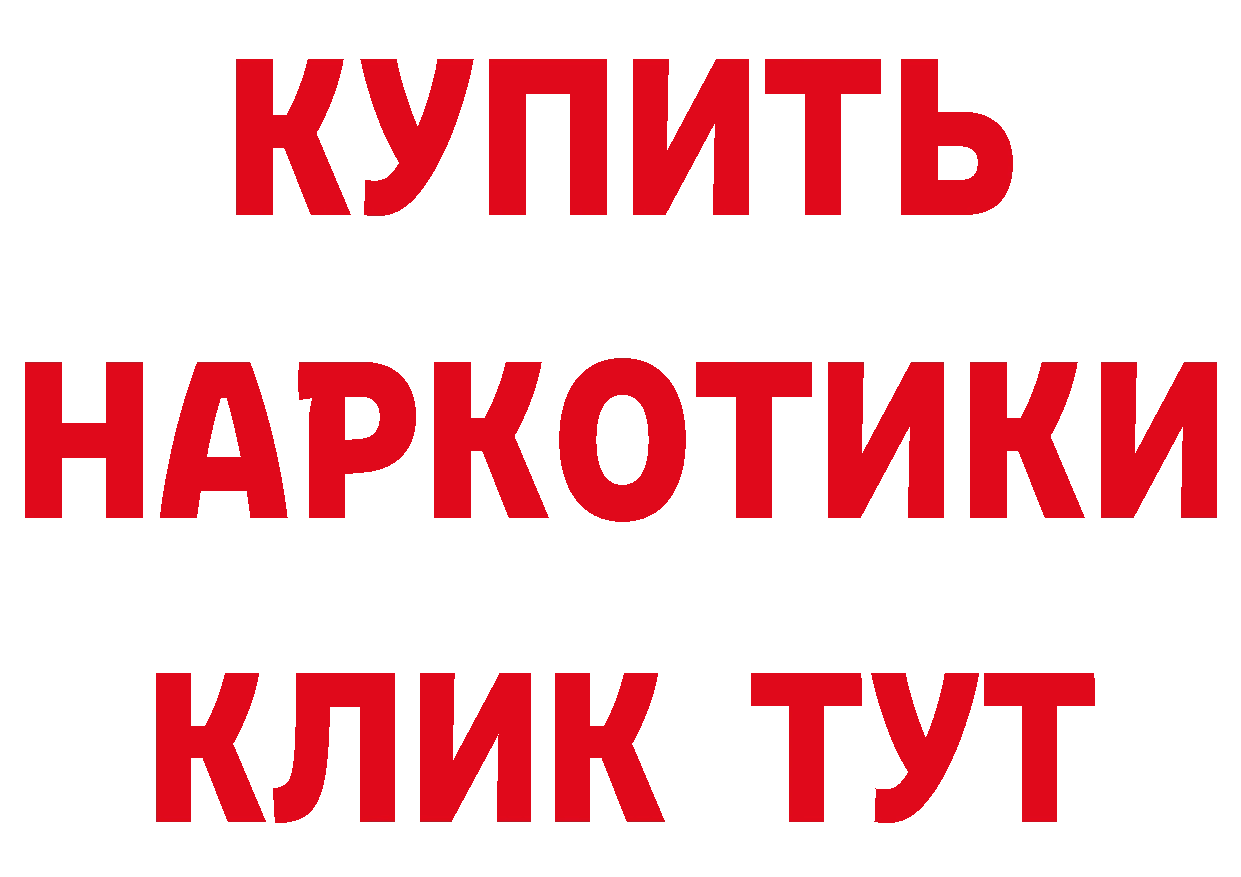 КУПИТЬ НАРКОТИКИ КЛИК ТУТ